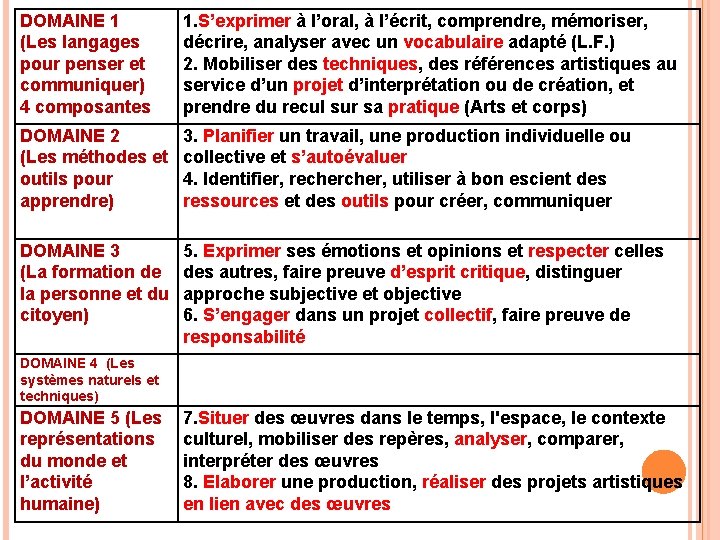 | | |
|---|---|
| DOMAINE 1 (Les langages pour penser et communiquer) 4 composantes | 1.S’exprimer à l’oral, à l’écrit, comprendre, mémoriser, décrire, analyser avec un vocabulaire adapté (L.F.) 2. Mobiliser des techniques, des références artistiques au service d’un projet d’interprétation ou de création, et prendre du recul sur sa pratique (Arts et corps) |
| DOMAINE 2 (Les méthodes et outils pour apprendre) | 3. Planifier un travail, une production individuelle ou collective et s’autoévaluer 4. Identifier, rechercher, utiliser à bon escient des ressources et des outils pour créer, communiquer |
| DOMAINE 3 (La formation de la personne et du citoyen) | 5. Exprimer ses émotions et opinions et respecter celles des autres, faire preuve d’esprit critique, distinguer approche subjective et objective 6. S’engager dans un projet collectif, faire preuve de responsabilité |
| DOMAINE 4 (Les systèmes naturels et techniques) | |
| DOMAINE 5 (Les représentations du monde et l’activité humaine) | 7.Situer des œuvres dans le temps, l'espace, le contexte culturel, mobiliser des repères, analyser, comparer, interpréter des œuvres 8. Elaborer une production, réaliser des projets artistiques en lien avec des œuvres |